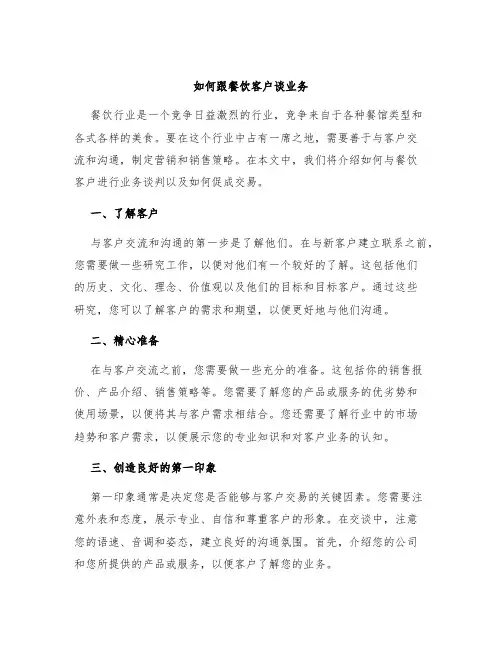 如何跟餐饮客户谈业务

餐饮行业是一个竞争日益激烈的行业，竞争来自于各种餐馆类型和各式各样的美食。要在这个行业中占有一席之地，需要善于与客户交流和沟通，制定营销和销售策略。在本文中，我们将介绍如何与餐饮客户进行业务谈判以及如何促成交易。

一、了解客户

与客户交流和沟通的第一步是了解他们。在与新客户建立联系之前，您需要做一些研究工作，以便对他们有一个较好的了解。这包括他们的历史、文化、理念、价值观以及他们的目标和目标客户。通过这些研究，您可以了解客户的需求和期望，以便更好地与他们沟通。

二、精心准备

在与客户交流之前，您需要做一些充分的准备。这包括你的销售报价、产品介绍、销售策略等。您需要了解您的产品或服务的优劣势和使用场景，以便将其与客户需求相结合。您还需要了解行业中的市场趋势和客户需求，以便展示您的专业知识和对客户业务的认知。

三、创造良好的第一印象

第一印象通常是决定您是否能够与客户交易的关键因素。您需要注意外表和态度，展示专业、自信和尊重客户的形象。在交谈中，注意您的语速、音调和姿态，建立良好的沟通氛围。首先，介绍您的公司和您所提供的产品或服务，以便客户了解您的业务。